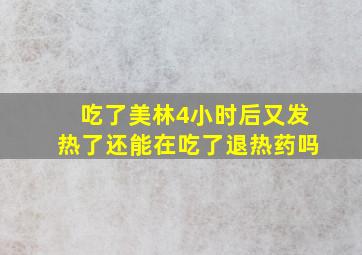 吃了美林4小时后又发热了还能在吃了退热药吗